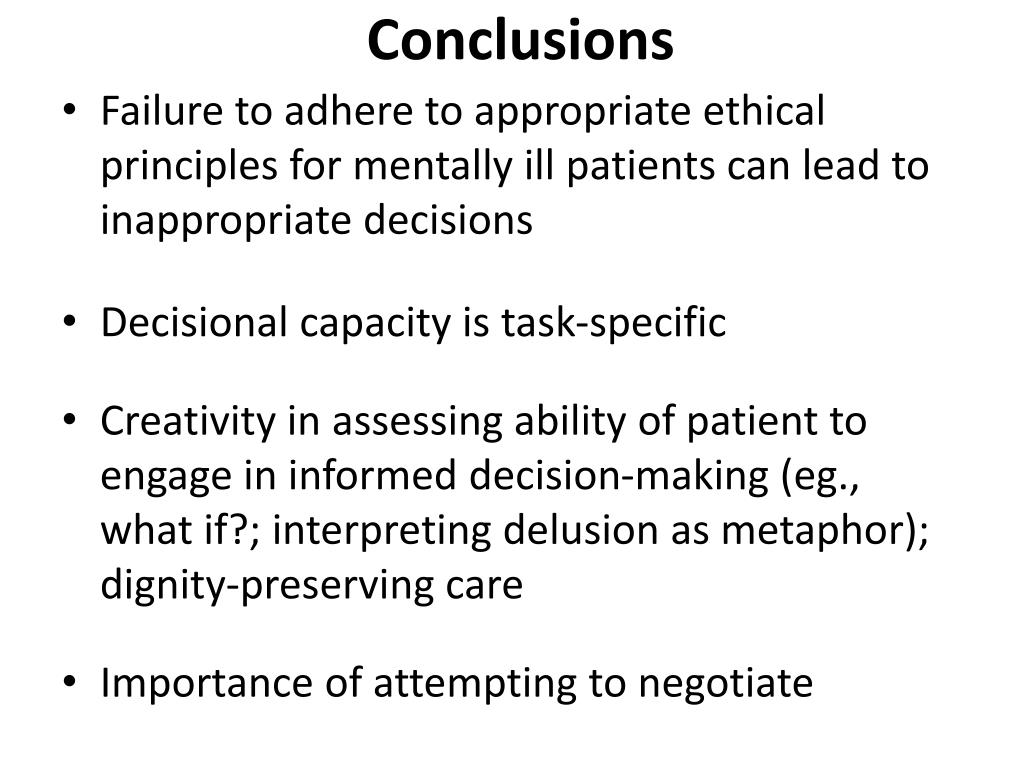 Conclusions

• Failure to adhere to appropriate ethical principles for mentally ill patients can lead to inappropriate decisions

• Decisional capacity is task-specific

• Creativity in assessing ability of patient to engage in informed decision-making (eg., what if?; interpreting delusion as metaphor); dignity-preserving care

• Importance of attempting to negotiate